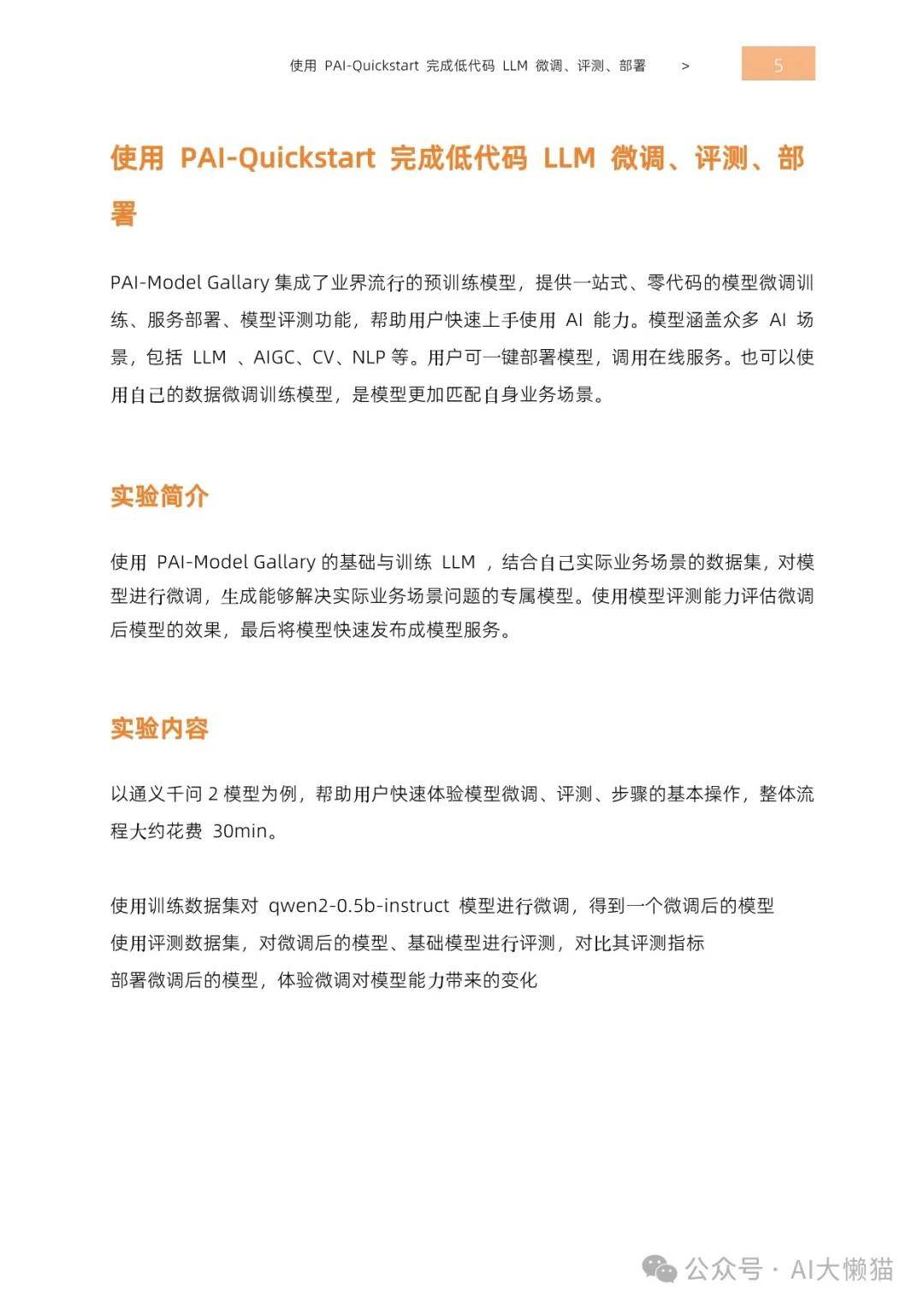 使用 PAI-Quickstart 完成低代码 LLM 微调、评测、部署 > 5

使用 PAI-Quickstart 完成低代码 LLM 微调、评测、部署

PAI-Model Gallary 集成了业界流行的预训练模型，提供一站式、零代码的模型微调训练、服务部署、模型评测功能，帮助用户快速上手使用 AI 能力。模型涵盖众多 AI 场景，包括 LLM 、AIGC、CV、NLP 等。用户可一键部署模型，调用在线服务。也可以使用自己的数据微调训练模型，是模型更加匹配自身业务场景。

实验简介

使用 PAI-Model Gallary 的基础与训练 LLM ，结合自己实际业务场景的数据集，对模型进行微调，生成能够解决实际业务场景问题的专属模型。使用模型评测能力评估微调后模型的效果，最后将模型快速发布成模型服务。

实验内容

以通义千问 2 模型为例，帮助用户快速体验模型微调、评测、步骤的基本操作，整体流程大约花费 30min。

使用训练数据集对 qwen2-0.5b-instruct 模型进行微调，得到一个微调后的模型
使用评测数据集，对微调后的模型、基础模型进行评测，对比其评测指标
部署微调后的模型，体验微调对模型能力带来的变化

公众号 · AI大懒猫